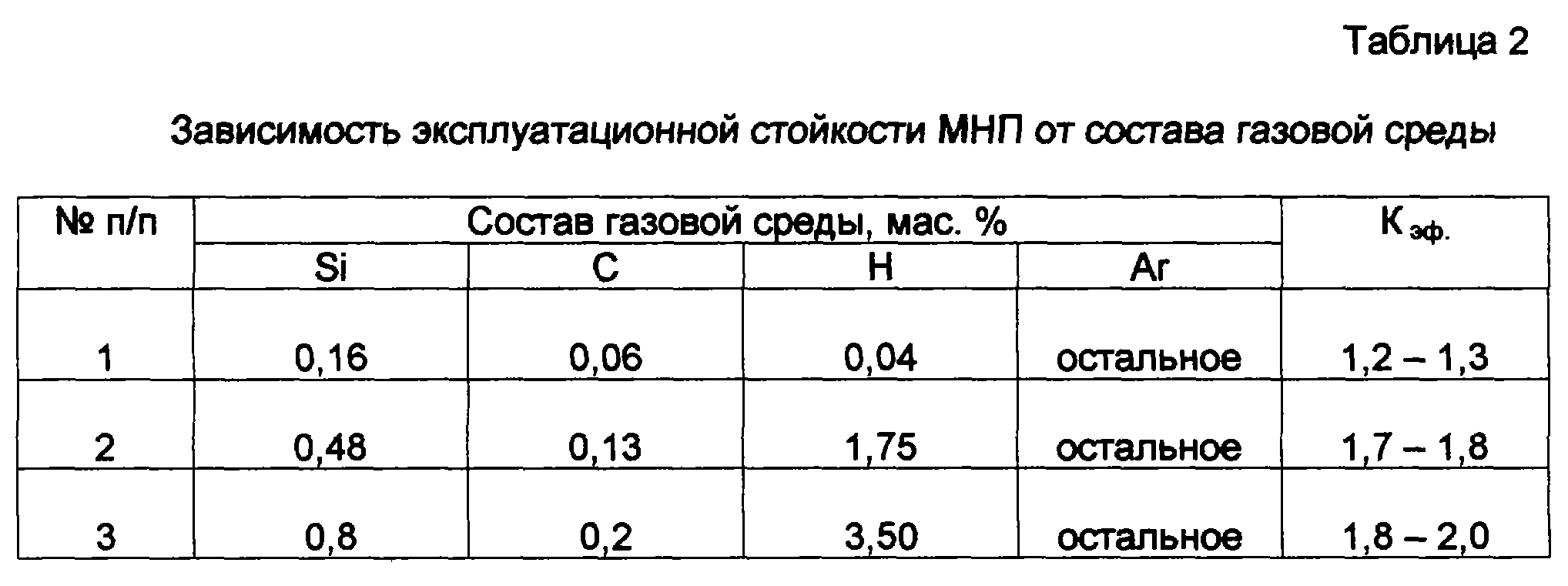 Таблица 2

Зависимость эксплуатационной стойкости МНП от состава газовой среды

| № п/п | Состав газовой среды, мас. % | | | | $К_{эф.}$ |
|---|---|---|---|---|---|
| | Si | C | H | Ar | |
| 1 | 0,16 | 0,06 | 0,04 | остальное | 1,2 – 1,3 |
| 2 | 0,48 | 0,13 | 1,75 | остальное | 1,7 – 1,8 |
| 3 | 0,8 | 0,2 | 3,50 | остальное | 1,8 – 2,0 |